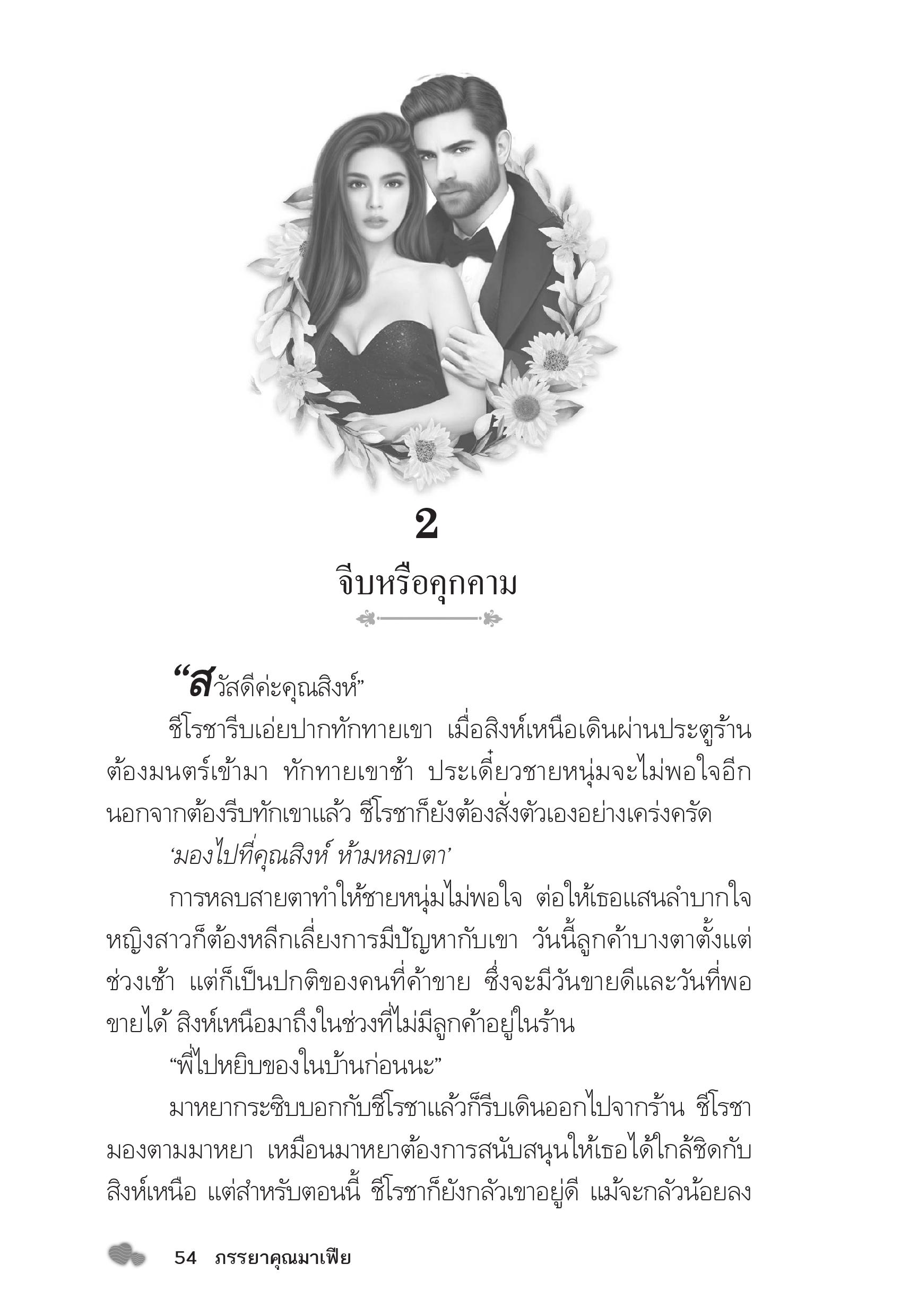 2

จีบหรือคุกคาม

“สวัสดีค่ะคุณสิงห์”

ชีโรชารีบเอ่ยปากทักทายเขา เมื่อสิงห์เหนือเดินผ่านประตูร้านต้องมนตร์เข้ามา ทักทายเขาช้า ประเดี๋ยวชายหนุ่มจะไม่พอใจอีก นอกจากต้องรีบทักเขาแล้ว ชีโรชาก็ยังต้องสั่งตัวเองอย่างเคร่งครัด

‘มองไปที่คุณสิงห์ ห้ามหลบตา’

การหลบสายตาทำให้ชายหนุ่มไม่พอใจ ต่อให้เธอแสนลำบากใจ หญิงสาวก็ต้องหลีกเลี่ยงการมีปัญหากับเขา วันนี้ลูกค้าบางตาตั้งแต่ช่วงเช้า แต่ก็เป็นปกติของคนที่ค้าขาย ซึ่งจะมีวันขายดีและวันที่พอขายได้ สิงห์เหนือมาถึงในช่วงที่ไม่มีลูกค้าอยู่ในร้าน

“พี่ไปหยิบของในบ้านก่อนนะ”

มาหยากระซิบบอกกับชีโรชาแล้วก็รีบเดินออกไปจากร้าน ชีโรชามองตามมาหยา เหมือนมาหยาต้องการสนับสนุนให้เธอได้ใกล้ชิดกับสิงห์เหนือ แต่สำหรับตอนนี้ ชีโรชาก็ยังกลัวเขาอยู่ดี แม้จะกลัวน้อยลง

54 ภรรยาคุณมาเฟีย